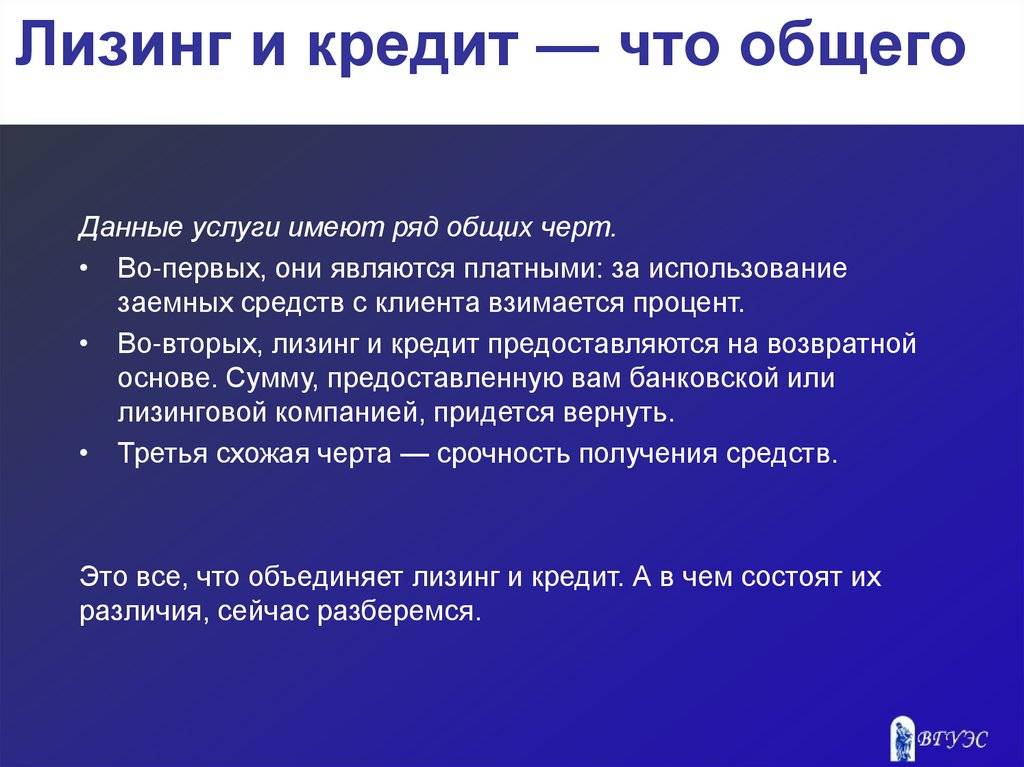 Лизинг и кредит — что общего

Данные услуги имеют ряд общих черт.

• Во-первых, они являются платными: за использование заемных средств с клиента взимается процент.

• Во-вторых, лизинг и кредит предоставляются на возвратной основе. Сумму, предоставленную вам банковской или лизинговой компанией, придется вернуть.

• Третья схожая черта — срочность получения средств.

Это все, что объединяет лизинг и кредит. А в чем состоят их различия, сейчас разберемся.

ВГУЭС